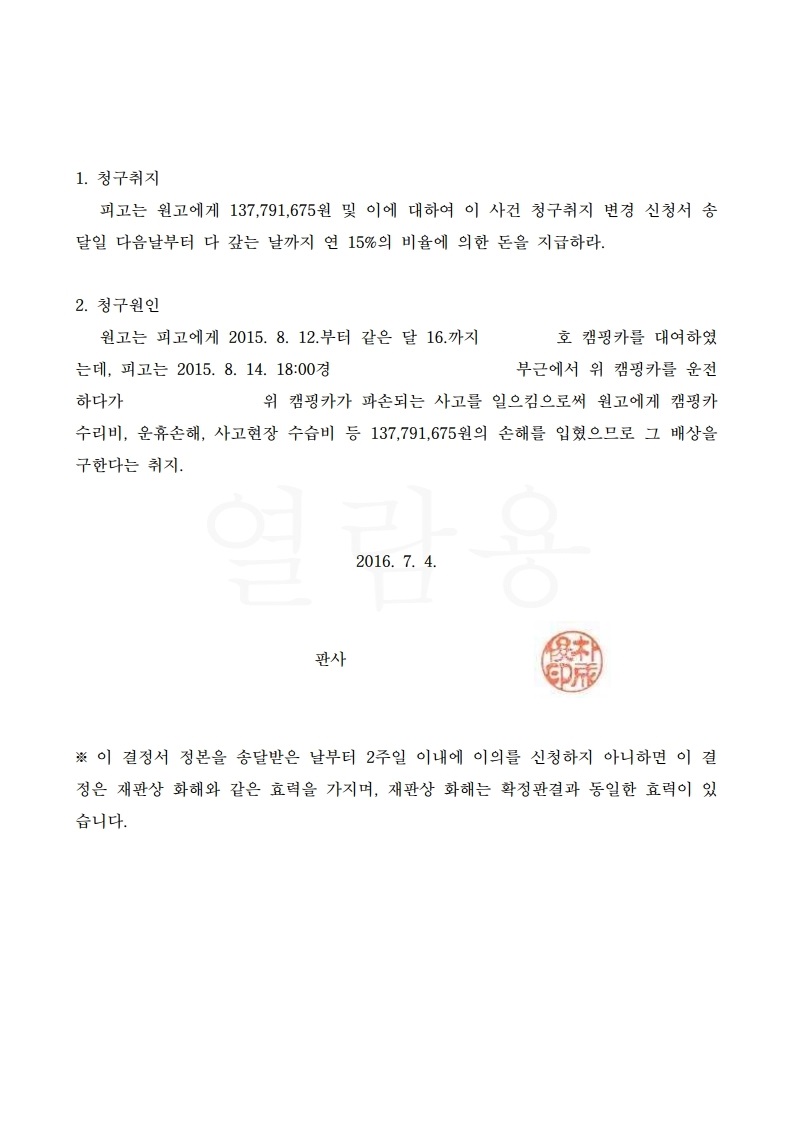 1. 청구취지

피고는 원고에게 137,791,675원 및 이에 대하여 이 사건 청구취지 변경 신청서 송달일 다음날부터 다 갚는 날까지 연 15%의 비율에 의한 돈을 지급하라.

2. 청구원인

원고는 피고에게 2015. 8. 12.부터 같은 달 16.까지 호 캠핑카를 대여하였는데, 피고는 2015. 8. 14. 18:00경 부근에서 위 캠핑카를 운전하다가 위 캠핑카가 파손되는 사고를 일으킴으로써 원고에게 캠핑카 수리비, 운휴손해, 사고현장 수습비 등 137,791,675원의 손해를 입혔으므로 그 배상을 구한다는 취지.

열람용

2016. 7. 4.

판사

※ 이 결정서 정본을 송달받은 날부터 2주일 이내에 이의를 신청하지 아니하면 이 결정은 재판상 화해와 같은 효력을 가지며, 재판상 화해는 확정판결과 동일한 효력이 있습니다.